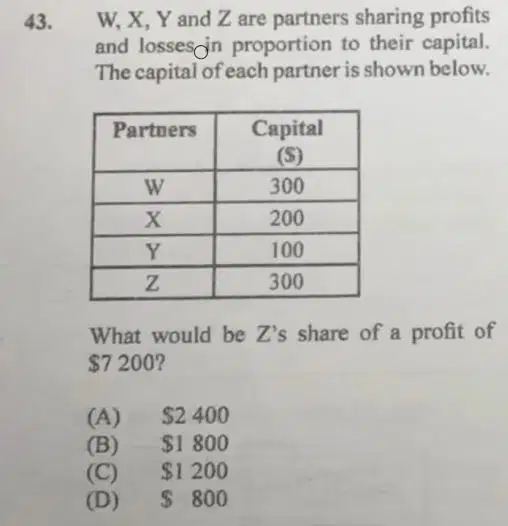 43. W, X, Y and Z are partners sharing profits and losses in proportion to their capital. The capital of each partner is shown below.

| Partners | Capital ($) |
|---|---|
| W | 300 |
| X | 200 |
| Y | 100 |
| Z | 300 |

What would be Z's share of a profit of $7 200?

(A) $2 400
(B) $1 800
(C) $1 200
(D) $ 800